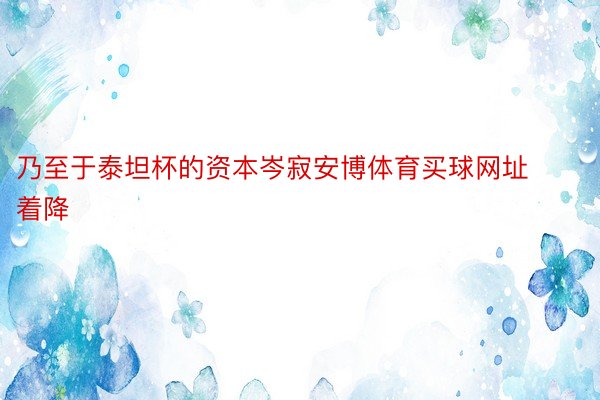 乃至于泰坦杯的资本岑寂安博体育买球网址着降